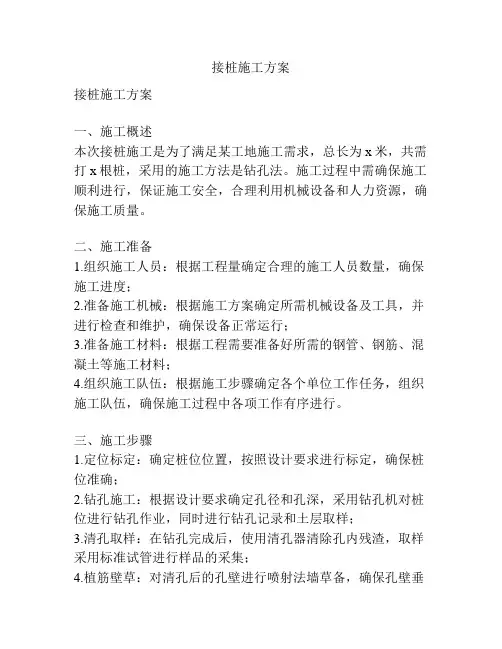 接桩施工方案

接桩施工方案

一、施工概述
本次接桩施工是为了满足某工地施工需求，总长为 x 米，共需打 x 根桩，采用的施工方法是钻孔法。施工过程中需确保施工顺利进行，保证施工安全，合理利用机械设备和人力资源，确保施工质量。

二、施工准备
1.组织施工人员：根据工程量确定合理的施工人员数量，确保施工进度；
2.准备施工机械：根据施工方案确定所需机械设备及工具，并进行检查和维护，确保设备正常运行；
3.准备施工材料：根据工程需要准备好所需的钢管、钢筋、混凝土等施工材料；
4.组织施工队伍：根据施工步骤确定各个单位工作任务，组织施工队伍，确保施工过程中各项工作有序进行。

三、施工步骤
1.定位标定：确定桩位位置，按照设计要求进行标定，确保桩位准确；
2.钻孔施工：根据设计要求确定孔径和孔深，采用钻孔机对桩位进行钻孔作业，同时进行钻孔记录和土层取样；
3.清孔取样：在钻孔完成后，使用清孔器清除孔内残渣，取样采用标准试管进行样品的采集；
4.植筋壁草：对清孔后的孔壁进行喷射法墙草备，确保孔壁垂